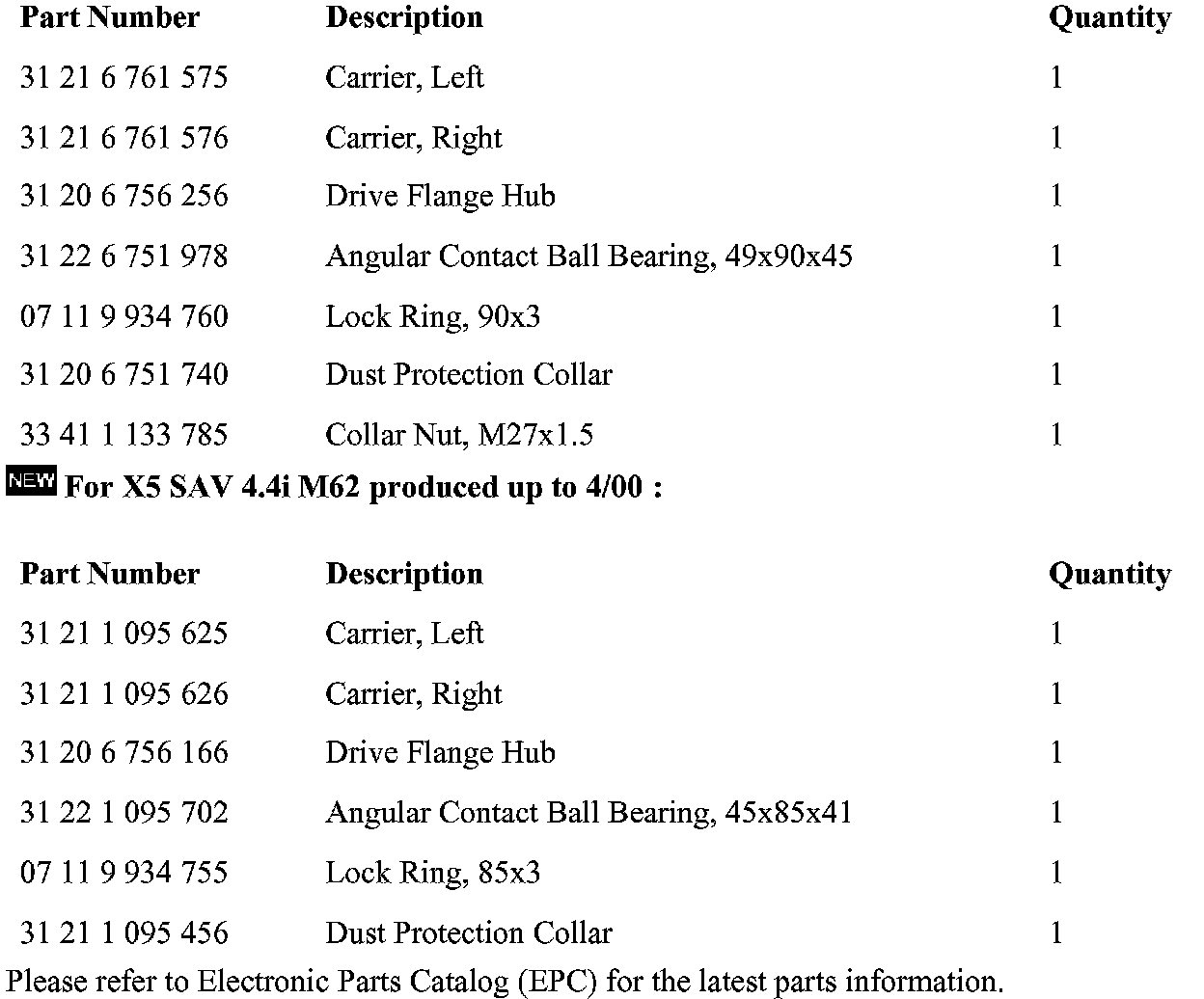 | Part Number | Description | Quantity |
|---|---|---|
| 31 21 6 761 575 | Carrier, Left | 1 |
| 31 21 6 761 576 | Carrier, Right | 1 |
| 31 20 6 756 256 | Drive Flange Hub | 1 |
| 31 22 6 751 978 | Angular Contact Ball Bearing, 49x90x45 | 1 |
| 07 11 9 934 760 | Lock Ring, 90x3 | 1 |
| 31 20 6 751 740 | Dust Protection Collar | 1 |
| 33 41 1 133 785 | Collar Nut, M27x1.5 | 1 |

NEW For X5 SAV 4.4i M62 produced up to 4/00 :

| Part Number | Description | Quantity |
|---|---|---|
| 31 21 1 095 625 | Carrier, Left | 1 |
| 31 21 1 095 626 | Carrier, Right | 1 |
| 31 20 6 756 166 | Drive Flange Hub | 1 |
| 31 22 1 095 702 | Angular Contact Ball Bearing, 45x85x41 | 1 |
| 07 11 9 934 755 | Lock Ring, 85x3 | 1 |
| 31 21 1 095 456 | Dust Protection Collar | 1 |

Please refer to Electronic Parts Catalog (EPC) for the latest parts information.